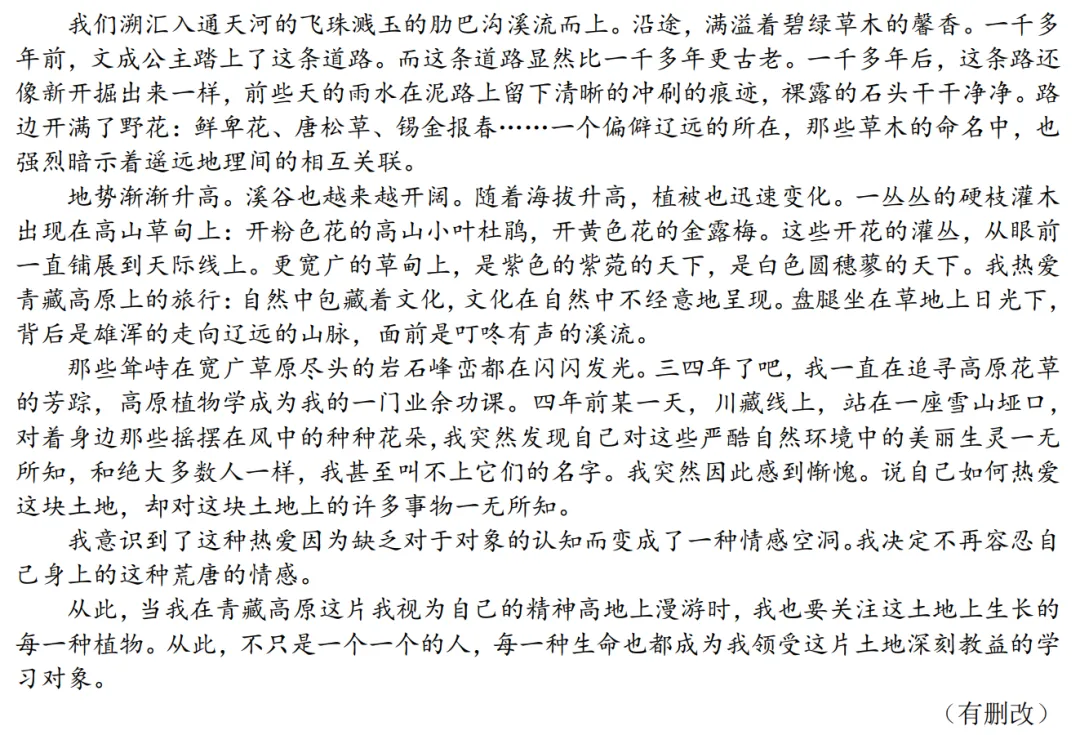 我们溯汇入通天河的飞珠溅玉的肋巴沟溪流而上。沿途，满溢着碧绿草木的馨香。一千多年前，文成公主踏上了这条道路。而这条道路显然比一千多年更古老。一千多年后，这条路还像新开掘出来一样，前些天的雨水在泥路上留下清晰的冲刷的痕迹，裸露的石头干干净净。路边开满了野花：鲜卑花、唐松草、锡金报春……一个偏僻辽远的所在，那些草木的命名中，也强烈暗示着遥远地理间的相互关联。

地势渐渐升高。溪谷也越来越开阔。随着海拔升高，植被也迅速变化。一丛丛的硬枝灌木出现在高山草甸上：开粉色花的高山小叶杜鹃，开黄色花的金露梅。这些开花的灌丛，从眼前一直铺展到天际线上。更宽广的草甸上，是紫色的紫菀的天下，是白色圆穗蓼的天下。我热爱青藏高原上的旅行：自然中包藏着文化，文化在自然中不经意地呈现。盘腿坐在草地上日光下，背后是雄浑的走向辽远的山脉，面前是叮咚有声的溪流。

那些耸峙在宽广草原尽头的岩石峰峦都在闪闪发光。三四年了吧，我一直在追寻高原花草的芳踪，高原植物学成为我的一门业余功课。四年前某一天，川藏线上，站在一座雪山垭口，对着身边那些摇摆在风中的种种花朵，我突然发现自己对这些严酷自然环境中的美丽生灵一无所知，和绝大多数人一样，我甚至叫不上它们的名字。我突然因此感到惭愧。说自己如何热爱这块土地，却对这块土地上的许多事物一无所知。

我意识到了这种热爱因为缺乏对于对象的认知而变成了一种情感空洞。我决定不再容忍自己身上的这种荒唐的情感。

从此，当我在青藏高原这片我视为自己的精神高地上漫游时，我也要关注这土地上生长的每一种植物。从此，不只是一个一个的人，每一种生命也都成为我领受这片土地深刻教益的学习对象。

（有删改）